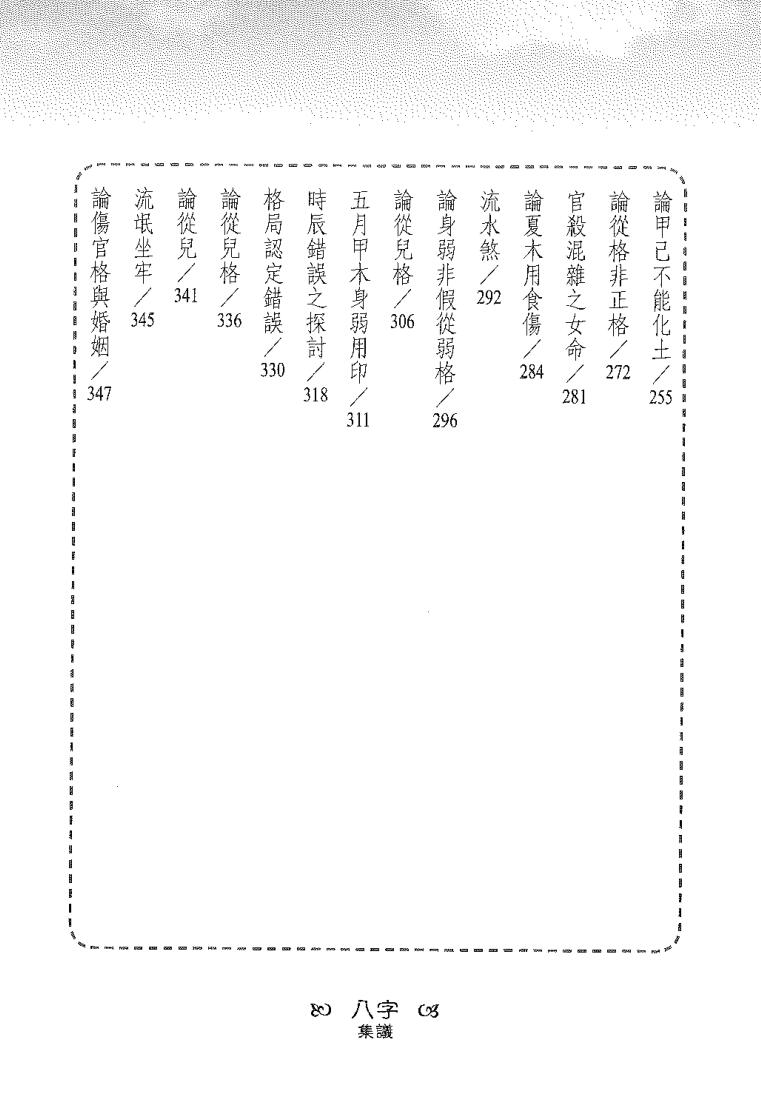 論甲己不能化土／255

論從格非正格／272

官殺混雜之女命／281

論夏木用食傷／284

流水煞／292

論身弱非假從弱格／296

論從兒格／306

五月甲木身弱用印／311

時辰錯誤之探討／318

格局認定錯誤／330

論從兒格／336

論從兒／341

流氓坐牢／345

論傷官格與婚姻／347

八字
集議